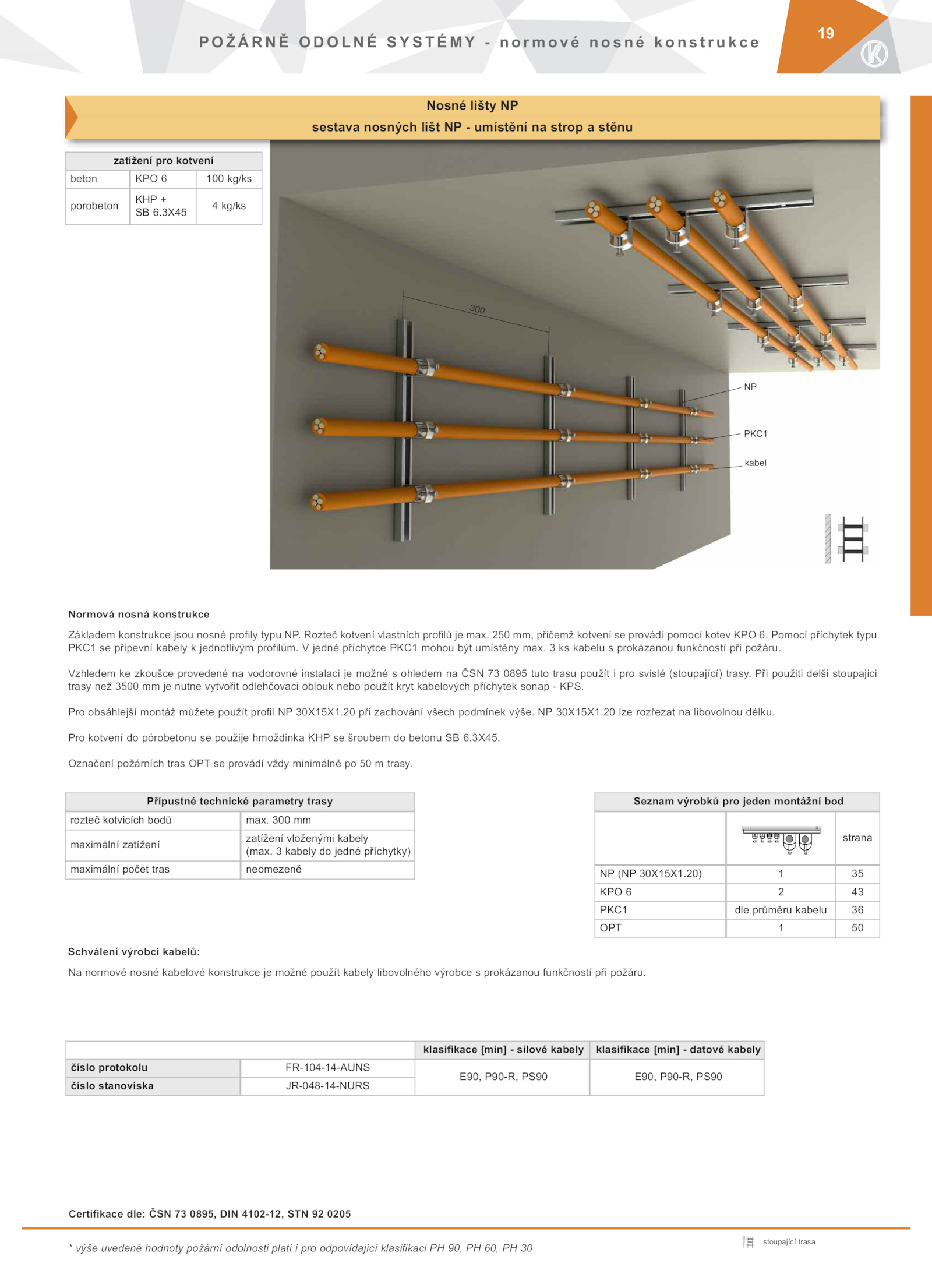 POŽÁRNĚ ODOLNÉ SYSTÉMY - normové nosné konstrukce

19

Nosné lišty NP
sestava nosných lišt NP - umístění na strop a stěnu

| zatížení pro kotvení | | |
|---|---|---|
| beton | KPO 6 | 100 kg/ks |
| porobeton | KHP + SB 6.3X45 | 4 kg/ks |

300

NP

PKC1

kabel

Normová nosná konstrukce

Základem konstrukce jsou nosné profily typu NP. Rozteč kotvení vlastních profilů je max. 250 mm, přičemž kotvení se provádí pomocí kotev KPO 6. Pomocí příchytek typu PKC1 se připevní kabely k jednotlivým profilům. V jedné příchytce PKC1 mohou být umístěny max. 3 ks kabelu s prokázanou funkčností při požáru.

Vzhledem ke zkoušce provedené na vodorovné instalaci je možné s ohledem na ČSN 73 0895 tuto trasu použít i pro svislé (stoupající) trasy. Při použiti delši stoupajici trasy než 3500 mm je nutne vytvořit odlehčovaci oblouk nebo použít kryt kabelových příchytek sonap - KPS.

Pro obsáhlejší montáž můžete použít profil NP 30X15X1.20 při zachování všech podmínek výše. NP 30X15X1.20 lze rozřezat na libovolnou délku.

Pro kotvení do pórobetonu se použije hmoždinka KHP se šroubem do betonu SB 6.3X45.

Označení požárních tras OPT se provádí vždy minimálně po 50 m trasy.

| Přípustné technické parametry trasy | |
|---|---|
| rozteč kotvicích bodů | max. 300 mm |
| maximální zatížení | zatížení vloženými kabely (max. 3 kabely do jedné příchytky) |
| maximální počet tras | neomezeně |

| Seznam výrobků pro jeden montážní bod | | |
|---|---|---|
| | | strana |
| NP (NP 30X15X1.20) | 1 | 35 |
| KPO 6 | 2 | 43 |
| PKC1 | dle průměru kabelu | 36 |
| OPT | 1 | 50 |

Schválení výrobci kabelů:

Na normové nosné kabelové konstrukce je možné použít kabely libovolného výrobce s prokázanou funkčností při požáru.

| | | klasifikace [min] - silové kabely | klasifikace [min] - datové kabely |
|---|---|---|---|
| číslo protokolu | FR-104-14-AUNS | E90, P90-R, PS90 | E90, P90-R, PS90 |
| číslo stanoviska | JR-048-14-NURS | | |

Certifikace dle: ČSN 73 0895, DIN 4102-12, STN 92 0205

* výše uvedené hodnoty požární odolnosti platí i pro odpovídající klasifikaci PH 90, PH 60, PH 30

stoupající trasa